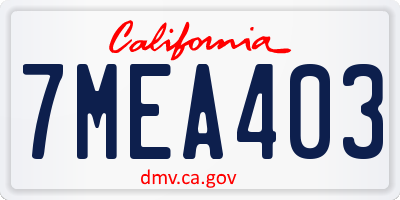 California

7MEA403

dmv.ca.gov